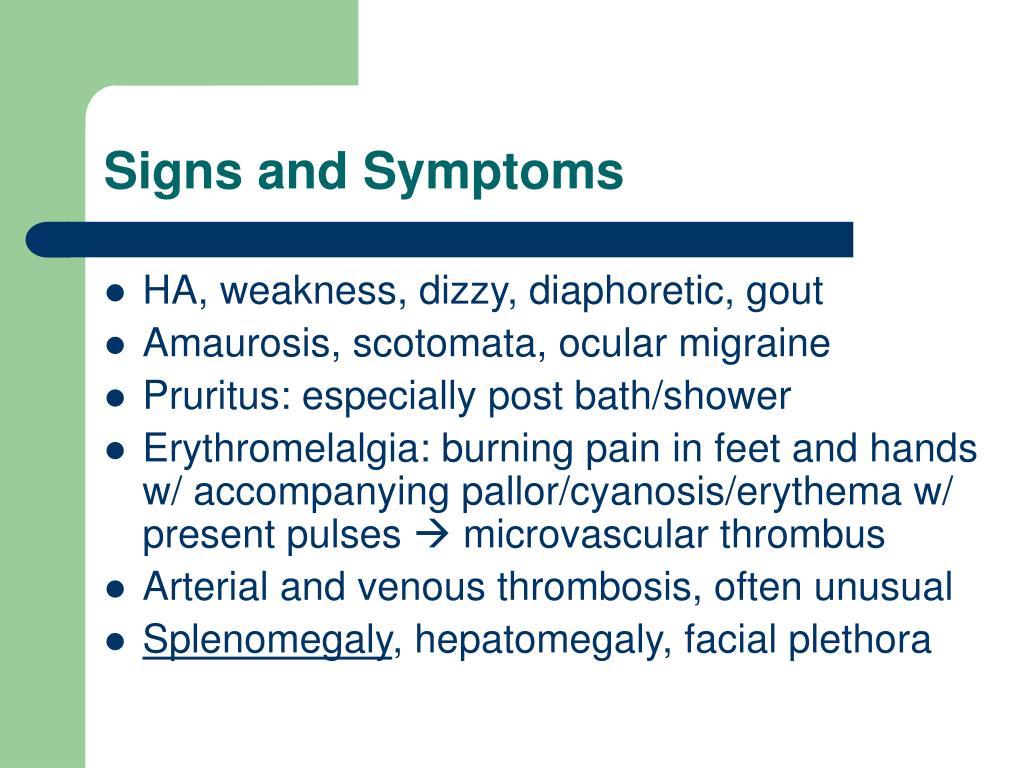 Signs and Symptoms

- HA, weakness, dizzy, diaphoretic, gout
- Amaurosis, scotomata, ocular migraine
- Pruritus: especially post bath/shower
- Erythromelalgia: burning pain in feet and hands w/ accompanying pallor/cyanosis/erythema w/ present pulses → microvascular thrombus
- Arterial and venous thrombosis, often unusual
- Splenomegaly, hepatomegaly, facial plethora